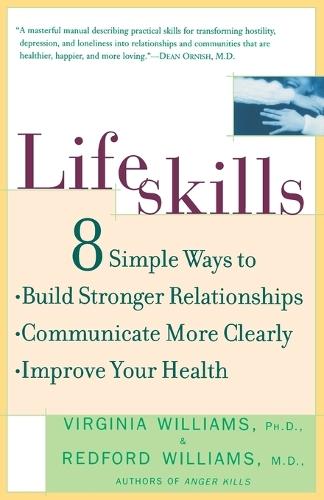 "A masterful manual describing practical skills for transforming hostility, depression, and loneliness into relationships and communities that are healthier, happier, and more loving."—DEAN ORNISH, M.D.

Life skills

8 Simple Ways to
•Build Stronger Relationships
•Communicate More Clearly
•Improve Your Health

VIRGINIA WILLIAMS, PH.D.,
&
REDFORD WILLIAMS, M.D.,
AUTHORS OF ANGER KILLS